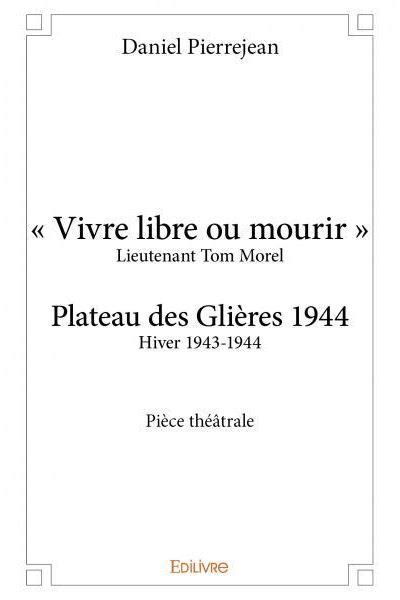 Daniel Pierrejean

« Vivre libre ou mourir »
Lieutenant Tom Morel

Plateau des Glières 1944
Hiver 1943-1944

Pièce théâtrale

EDILIVRE